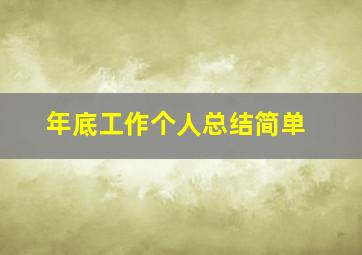 年底工作个人总结简单